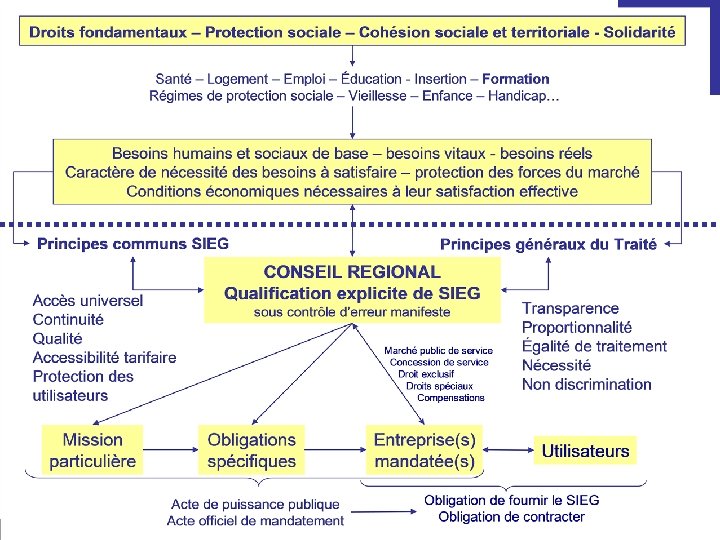 Droits fondamentaux – Protection sociale – Cohésion sociale et territoriale - Solidarité

Santé – Logement – Emploi – Éducation - Insertion – Formation
Régimes de protection sociale – Vieillesse – Enfance – Handicap…

Besoins humains et sociaux de base – besoins vitaux - besoins réels
Caractère de nécessité des besoins à satisfaire – protection des forces du marché
Conditions économiques nécessaires à leur satisfaction effective

Principes communs SIEG

Principes généraux du Traité

CONSEIL REGIONAL
Qualification explicite de SIEG
sous contrôle d'erreur manifeste

Accès universel
Continuité
Qualité
Accessibilité tarifaire
Protection des utilisateurs

Transparence
Proportionnalité
Égalité de traitement
Nécessité
Non discrimination

Marché public de service
Concession de service
Droit exclusif
Droits spéciaux
Compensations

Mission particulière

Obligations spécifiques

Entreprise(s) mandatée(s)

Utilisateurs

Acte de puissance publique
Acte officiel de mandatement

Obligation de fournir le SIEG
Obligation de contracter